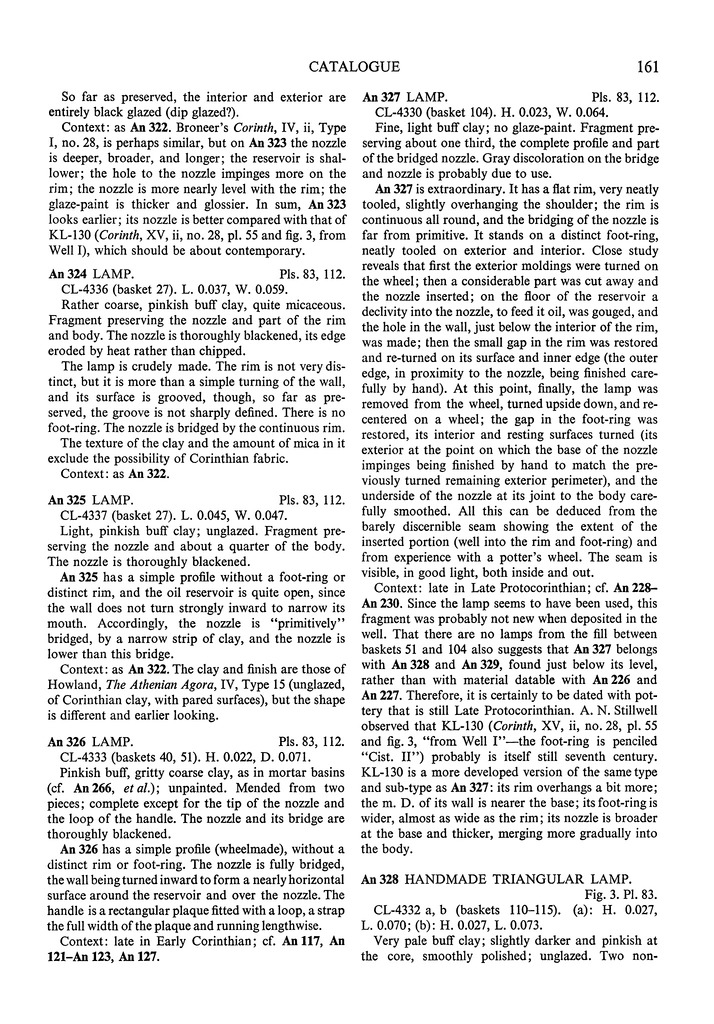 CATALOGUE 161

So far as preserved, the interior and exterior are entirely black glazed (dip glazed?).

Context: as An 322. Broneer's Corinth, IV, ii, Type I, no. 28, is perhaps similar, but on An 323 the nozzle is deeper, broader, and longer; the reservoir is shallower; the hole to the nozzle impinges more on the rim; the nozzle is more nearly level with the rim; the glaze-paint is thicker and glossier. In sum, An 323 looks earlier; its nozzle is better compared with that of KL-130 (Corinth, XV, ii, no. 28, pl. 55 and fig. 3, from Well I), which should be about contemporary.

An 324 LAMP. Pls. 83, 112.
CL-4336 (basket 27). L. 0.037, W. 0.059.

Rather coarse, pinkish buff clay, quite micaceous. Fragment preserving the nozzle and part of the rim and body. The nozzle is thoroughly blackened, its edge eroded by heat rather than chipped.

The lamp is crudely made. The rim is not very distinct, but it is more than a simple turning of the wall, and its surface is grooved, though, so far as preserved, the groove is not sharply defined. There is no foot-ring. The nozzle is bridged by the continuous rim.

The texture of the clay and the amount of mica in it exclude the possibility of Corinthian fabric.

Context: as An 322.

An 325 LAMP. Pls. 83, 112.
CL-4337 (basket 27). L. 0.045, W. 0.047.

Light, pinkish buff clay; unglazed. Fragment preserving the nozzle and about a quarter of the body. The nozzle is thoroughly blackened.

An 325 has a simple profile without a foot-ring or distinct rim, and the oil reservoir is quite open, since the wall does not turn strongly inward to narrow its mouth. Accordingly, the nozzle is "primitively" bridged, by a narrow strip of clay, and the nozzle is lower than this bridge.

Context: as An 322. The clay and finish are those of Howland, The Athenian Agora, IV, Type 15 (unglazed, of Corinthian clay, with pared surfaces), but the shape is different and earlier looking.

An 326 LAMP. Pls. 83, 112.
CL-4333 (baskets 40, 51). H. 0.022, D. 0.071.

Pinkish buff, gritty coarse clay, as in mortar basins (cf. An 266, et al.); unpainted. Mended from two pieces; complete except for the tip of the nozzle and the loop of the handle. The nozzle and its bridge are thoroughly blackened.

An 326 has a simple profile (wheelmade), without a distinct rim or foot-ring. The nozzle is fully bridged, the wall being turned inward to form a nearly horizontal surface around the reservoir and over the nozzle. The handle is a rectangular plaque fitted with a loop, a strap the full width of the plaque and running lengthwise.

Context: late in Early Corinthian; cf. An 117, An 121–An 123, An 127.

An 327 LAMP. Pls. 83, 112.
CL-4330 (basket 104). H. 0.023, W. 0.064.

Fine, light buff clay; no glaze-paint. Fragment preserving about one third, the complete profile and part of the bridged nozzle. Gray discoloration on the bridge and nozzle is probably due to use.

An 327 is extraordinary. It has a flat rim, very neatly tooled, slightly overhanging the shoulder; the rim is continuous all round, and the bridging of the nozzle is far from primitive. It stands on a distinct foot-ring, neatly tooled on exterior and interior. Close study reveals that first the exterior moldings were turned on the wheel; then a considerable part was cut away and the nozzle inserted; on the floor of the reservoir a declivity into the nozzle, to feed it oil, was gouged, and the hole in the wall, just below the interior of the rim, was made; then the small gap in the rim was restored and re-turned on its surface and inner edge (the outer edge, in proximity to the nozzle, being finished carefully by hand). At this point, finally, the lamp was removed from the wheel, turned upside down, and recentered on a wheel; the gap in the foot-ring was restored, its interior and resting surfaces turned (its exterior at the point on which the base of the nozzle impinges being finished by hand to match the previously turned remaining exterior perimeter), and the underside of the nozzle at its joint to the body carefully smoothed. All this can be deduced from the barely discernible seam showing the extent of the inserted portion (well into the rim and foot-ring) and from experience with a potter's wheel. The seam is visible, in good light, both inside and out.

Context: late in Late Protocorinthian; cf. An 228–An 230. Since the lamp seems to have been used, this fragment was probably not new when deposited in the well. That there are no lamps from the fill between baskets 51 and 104 also suggests that An 327 belongs with An 328 and An 329, found just below its level, rather than with material datable with An 226 and An 227. Therefore, it is certainly to be dated with pottery that is still Late Protocorinthian. A. N. Stillwell observed that KL-130 (Corinth, XV, ii, no. 28, pl. 55 and fig. 3, "from Well I"—the foot-ring is penciled "Cist. II") probably is itself still seventh century. KL-130 is a more developed version of the same type and sub-type as An 327: its rim overhangs a bit more; the m. D. of its wall is nearer the base; its foot-ring is wider, almost as wide as the rim; its nozzle is broader at the base and thicker, merging more gradually into the body.

An 328 HANDMADE TRIANGULAR LAMP.
Fig. 3. Pl. 83.
CL-4332 a, b (baskets 110–115). (a): H. 0.027, L. 0.070; (b): H. 0.027, L. 0.073.

Very pale buff clay; slightly darker and pinkish at the core, smoothly polished; unglazed. Two non-